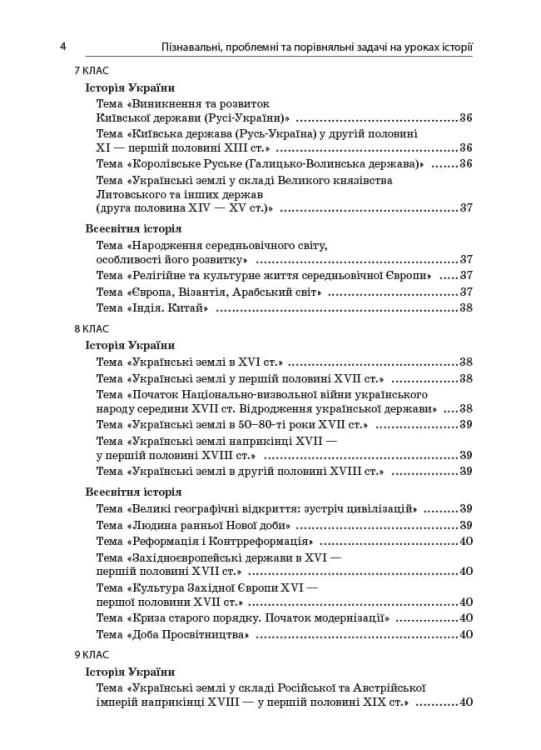 4 Пізнавальні, проблемні та порівняльні задачі на уроках історії

7 КЛАС

Історія України

Тема «Виникнення та розвиток Київської держави (Русі-України)» 36

Тема «Київська держава (Русь-Україна) у другій половині XI — першій половині XIII ст.» 36

Тема «Королівське Руське (Галицько-Волинська держава)» 36

Тема «Українські землі у складі Великого князівства Литовського та інших держав (друга половина XIV — XV ст.)» 37

Всесвітня історія

Тема «Народження середньовічного світу, особливості його розвитку» 37

Тема «Релігійне та культурне життя середньовічної Європи» 37

Тема «Європа, Візантія, Арабський світ» 37

Тема «Індія. Китай» 38

8 КЛАС

Історія України

Тема «Українські землі в XVI ст.» 38

Тема «Українські землі у першій половині XVII ст.» 38

Тема «Початок Національно-визвольної війни українського народу середини XVII ст. Відродження української держави» 38

Тема «Українські землі в 50–80-ті роки XVII ст.» 39

Тема «Українські землі наприкінці XVII — у першій половині XVIII ст.» 39

Тема «Українські землі в другій половині XVIII ст.» 39

Всесвітня історія

Тема «Великі географічні відкриття: зустріч цивілізацій» 39

Тема «Людина ранньої Нової доби» 39

Тема «Реформація і Контрреформація» 40

Тема «Західноєвропейські держави в XVI — першій половині XVII ст.» 40

Тема «Культура Західної Європи XVI — першої половини XVII ст.» 40

Тема «Криза старого порядку. Початок модернізації» 40

Тема «Доба Просвітництва» 40

9 КЛАС

Історія України

Тема «Українські землі у складі Російської та Австрійської імперій наприкінці XVIII — у першій половині XIX ст.» 40